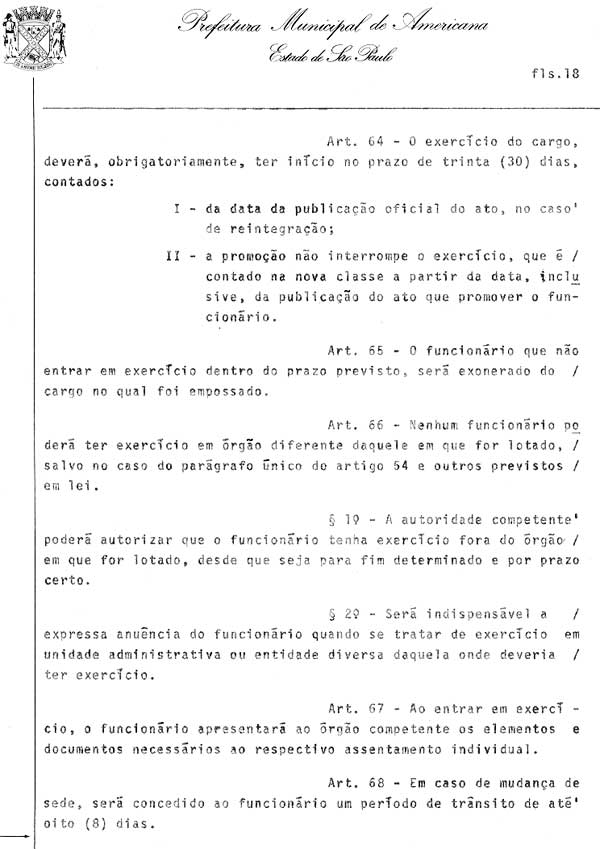 Prefeitura Municipal de Americana
Estado de São Paulo

fls.18

Art. 64 - O exercício do cargo, deverá, obrigatoriamente, ter início no prazo de trinta (30) dias, contados:

I - da data da publicação oficial do ato, no caso' de reintegração;

II - a promoção não interrompe o exercício, que é / contado na nova classe a partir da data, inclusive, da publicação do ato que promover o funcionário.

Art. 65 - O funcionário que não entrar em exercício dentro do prazo previsto, será exonerado do / cargo no qual foi empossado.

Art. 66 - Nenhum funcionário poderá ter exercício em órgão diferente daquele em que for lotado, / salvo no caso do parágrafo único do artigo 54 e outros previstos / em lei.

§ 1º - A autoridade competente' poderá autorizar que o funcionário tenha exercício fora do órgão / em que for lotado, desde que seja para fim determinado e por prazo certo.

§ 2º - Será indispensável a / expressa anuência do funcionário quando se tratar de exercício em unidade administrativa ou entidade diversa daquela onde deveria / ter exercício.

Art. 67 - Ao entrar em exercício, o funcionário apresentará ao órgão competente os elementos e documentos necessários ao respectivo assentamento individual.

Art. 68 - Em caso de mudança de sede, será concedido ao funcionário um período de trânsito de até' oito (8) dias.